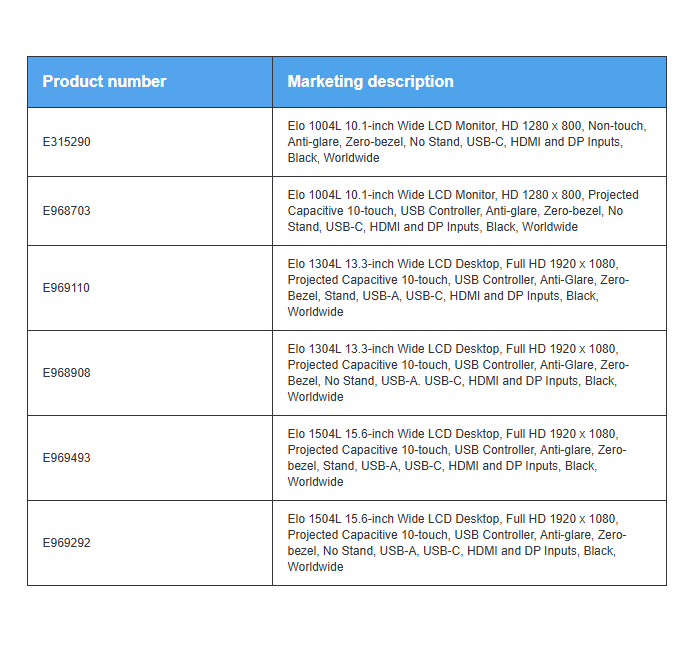 | Product number | Marketing description |
|---|---|
| E315290 | Elo 1004L 10.1-inch Wide LCD Monitor, HD 1280 x 800, Non-touch, Anti-glare, Zero-bezel, No Stand, USB-C, HDMI and DP Inputs, Black, Worldwide |
| E968703 | Elo 1004L 10.1-inch Wide LCD Monitor, HD 1280 x 800, Projected Capacitive 10-touch, USB Controller, Anti-glare, Zero-bezel, No Stand, USB-C, HDMI and DP Inputs, Black, Worldwide |
| E969110 | Elo 1304L 13.3-inch Wide LCD Desktop, Full HD 1920 x 1080, Projected Capacitive 10-touch, USB Controller, Anti-Glare, Zero-Bezel, Stand, USB-A, USB-C, HDMI and DP Inputs, Black, Worldwide |
| E968908 | Elo 1304L 13.3-inch Wide LCD Desktop, Full HD 1920 x 1080, Projected Capacitive 10-touch, USB Controller, Anti-Glare, Zero-Bezel, No Stand, USB-A. USB-C, HDMI and DP Inputs, Black, Worldwide |
| E969493 | Elo 1504L 15.6-inch Wide LCD Desktop, Full HD 1920 x 1080, Projected Capacitive 10-touch, USB Controller, Anti-glare, Zero-bezel, Stand, USB-A, USB-C, HDMI and DP Inputs, Black, Worldwide |
| E969292 | Elo 1504L 15.6-inch Wide LCD Desktop, Full HD 1920 x 1080, Projected Capacitive 10-touch, USB Controller, Anti-glare, Zero-bezel, No Stand, USB-A, USB-C, HDMI and DP Inputs, Black, Worldwide |